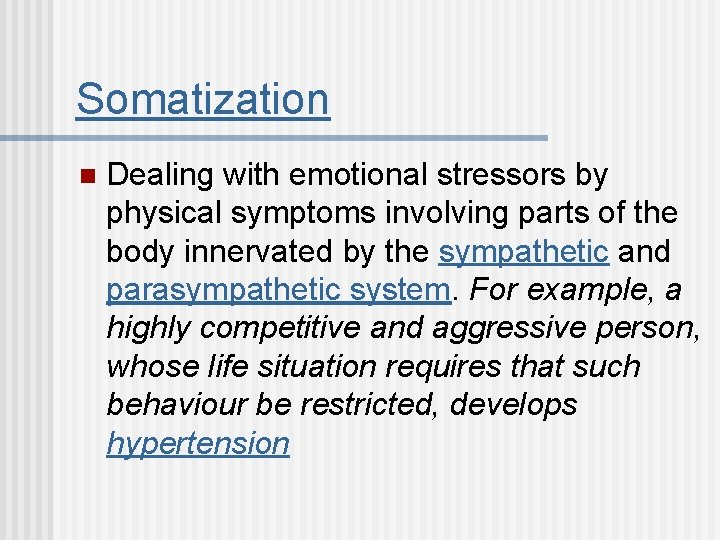 Somatization

Dealing with emotional stressors by physical symptoms involving parts of the body innervated by the sympathetic and parasympathetic system. For example, a highly competitive and aggressive person, whose life situation requires that such behaviour be restricted, develops hypertension